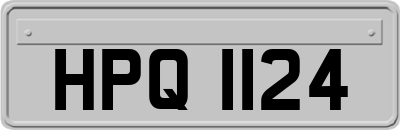 HPQ 1124